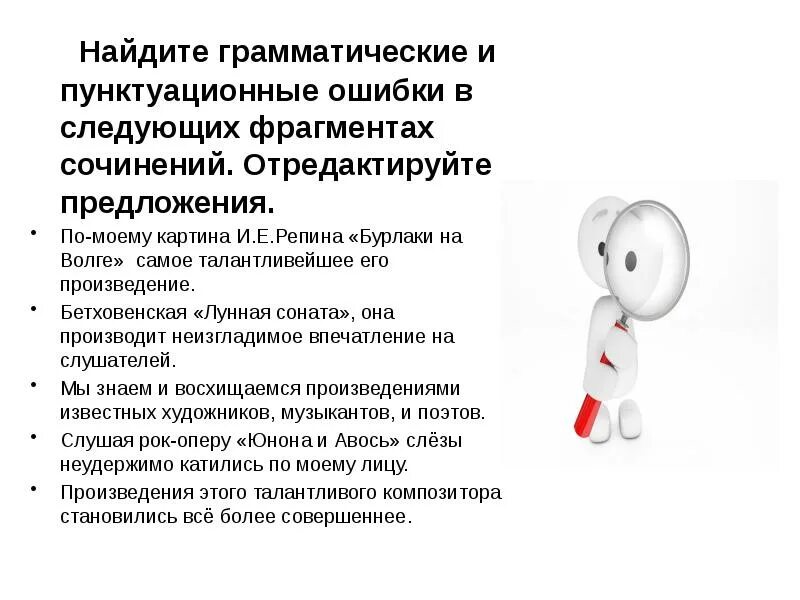 Найдите грамматические и пунктуационные ошибки в следующих фрагментах сочинений. Отредактируйте предложения.

• По-моему картина И.Е.Репина «Бурлаки на Волге» самое талантливейшее его произведение.

• Бетховенская «Лунная соната», она производит неизгладимое впечатление на слушателей.

• Мы знаем и восхищаемся произведениями известных художников, музыкантов, и поэтов.

• Слушая рок-оперу «Юнона и Авось» слёзы неудержимо катились по моему лицу.

• Произведения этого талантливого композитора становились всё более совершеннее.